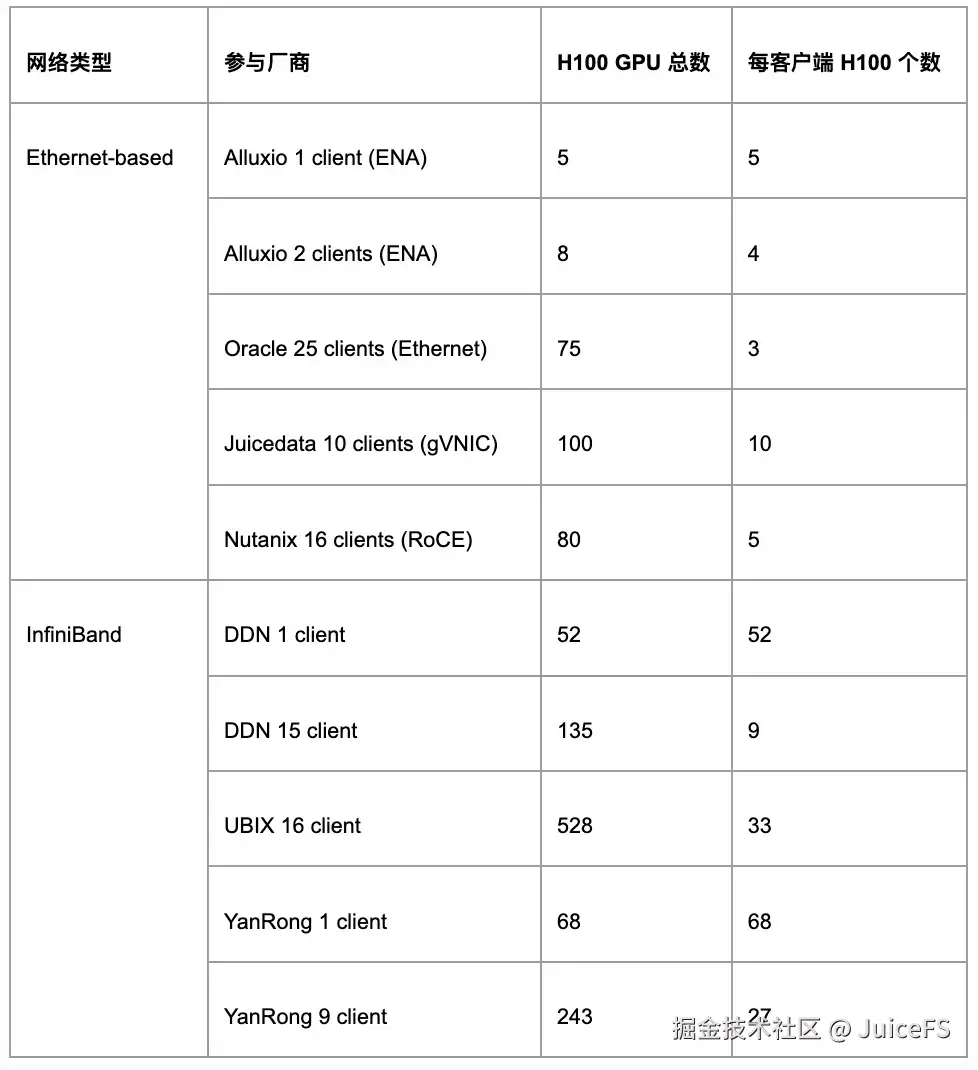 | 网络类型 | 参与厂商 | H100 GPU 总数 | 每客户端 H100 个数 |
|---|---|---|---|
| Ethernet-based | Alluxio 1 client (ENA) | 5 | 5 |
| | Alluxio 2 clients (ENA) | 8 | 4 |
| | Oracle 25 clients (Ethernet) | 75 | 3 |
| | Juicedata 10 clients (gVNIC) | 100 | 10 |
| | Nutanix 16 clients (RoCE) | 80 | 5 |
| InfiniBand | DDN 1 client | 52 | 52 |
| | DDN 15 client | 135 | 9 |
| | UBIX 16 client | 528 | 33 |
| | YanRong 1 client | 68 | 68 |
| | YanRong 9 client | 243 | 27 |

掘金技术社区 @ JuiceFS